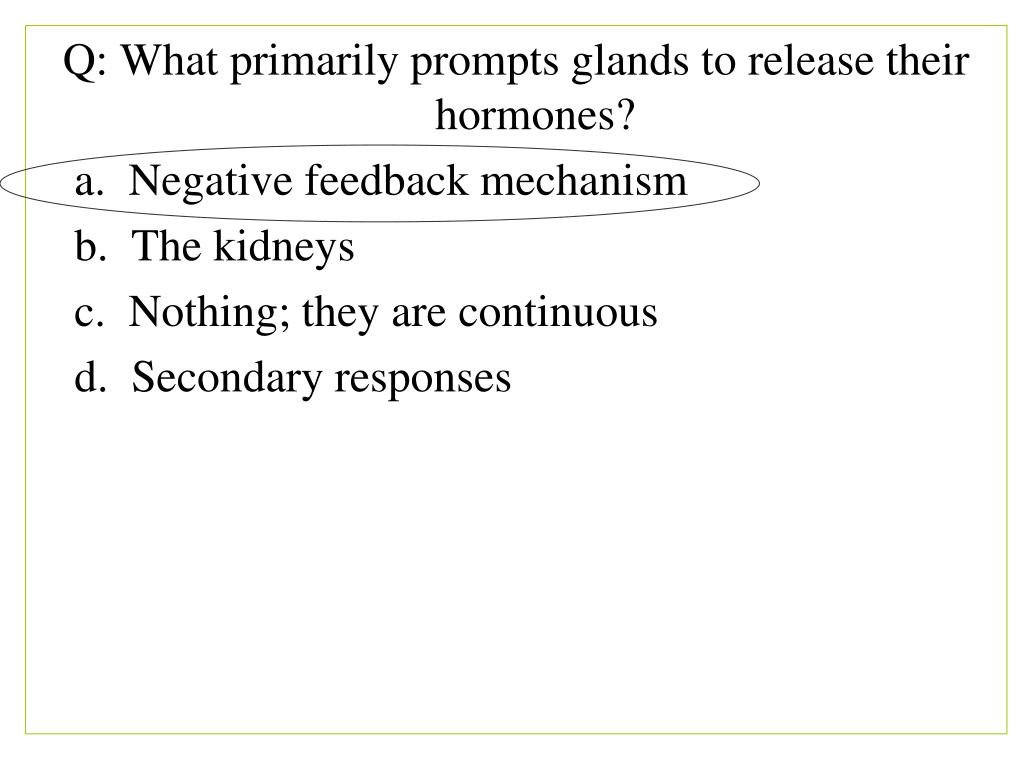 Q: What primarily prompts glands to release their hormones?

a. Negative feedback mechanism
b. The kidneys
c. Nothing; they are continuous
d. Secondary responses